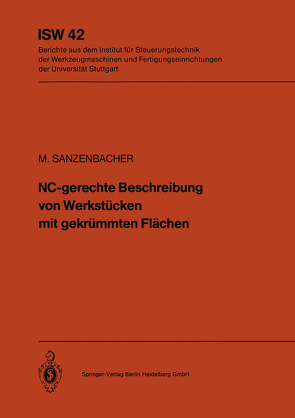 ISW 42
Berichte aus dem Institut für Steuerungstechnik der Werkzeugmaschinen und Fertigungseinrichtungen der Universität Stuttgart

M. SANZENBACHER

NC-gerechte Beschreibung von Werkstücken mit gekrümmten Flächen

Springer-Verlag Berlin Heidelberg GmbH